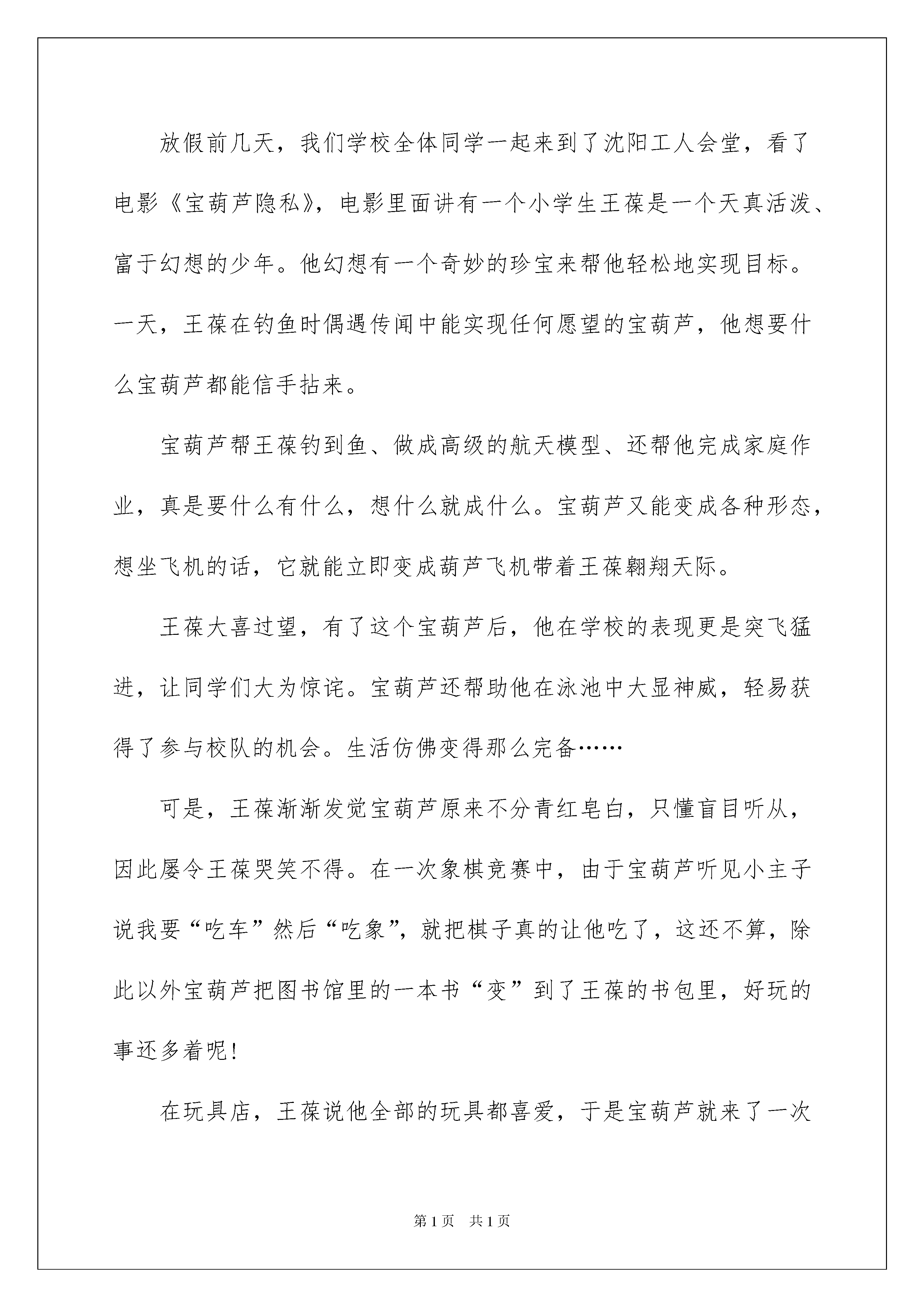 放假前几天，我们学校全体同学一起来到了沈阳工人会堂，看了电影《宝葫芦隐私》，电影里面讲有一个小学生王葆是一个天真活泼、富于幻想的少年。他幻想有一个奇妙的珍宝来帮他轻松地实现目标。一天，王葆在钓鱼时偶遇传闻中能实现任何愿望的宝葫芦，他想要什么宝葫芦都能信手拈来。

宝葫芦帮王葆钓到鱼、做成高级的航天模型、还帮他完成家庭作业，真是要什么有什么，想什么就成什么。宝葫芦又能变成各种形态，想坐飞机的话，它就能立即变成葫芦飞机带着王葆翱翔天际。

王葆大喜过望，有了这个宝葫芦后，他在学校的表现更是突飞猛进，让同学们大为惊诧。宝葫芦还帮助他在泳池中大显神威，轻易获得了参与校队的机会。生活仿佛变得那么完备……

可是，王葆渐渐发觉宝葫芦原来不分青红皂白，只懂盲目听从，因此屡令王葆哭笑不得。在一次象棋竞赛中，由于宝葫芦听见小主子说我要“吃车”然后“吃象”，就把棋子真的让他吃了，这还不算，除此以外宝葫芦把图书馆里的一本书“变”到了王葆的书包里，好玩的事还多着呢！

在玩具店，王葆说他全部的玩具都喜爱，于是宝葫芦就来了一次

第1页 共1页